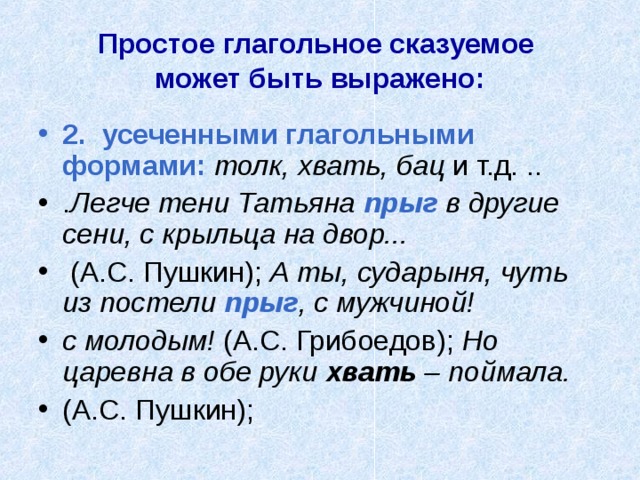 Простое глагольное сказуемое может быть выражено:

• 2. усеченными глагольными формами: толк, хвать, бац и т.д. ..

• .Легче тени Татьяна прыг в другие сени, с крыльца на двор...

• (А.С. Пушкин); А ты, сударыня, чуть из постели прыг, с мужчиной!

• с молодым! (А.С. Грибоедов); Но царевна в обе руки хвать – поймала.

• (А.С. Пушкин);